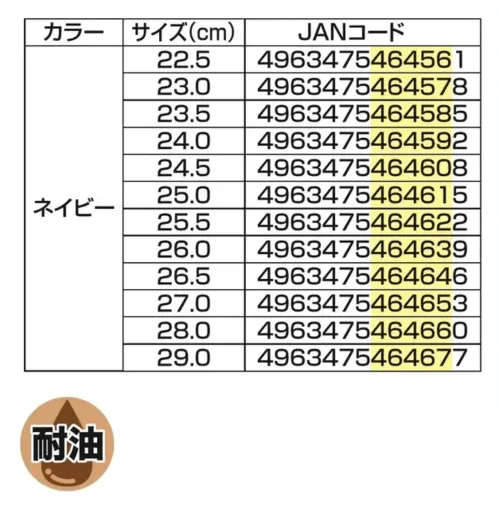 | カラー | サイズ(cm) | JANコード |
|---|---|---|
| ネイビー | 22.5 | 4963475464561 |
| | 23.0 | 4963475464578 |
| | 23.5 | 4963475464585 |
| | 24.0 | 4963475464592 |
| | 24.5 | 4963475464608 |
| | 25.0 | 4963475464615 |
| | 25.5 | 4963475464622 |
| | 26.0 | 4963475464639 |
| | 26.5 | 4963475464646 |
| | 27.0 | 4963475464653 |
| | 28.0 | 4963475464660 |
| | 29.0 | 4963475464677 |

耐油